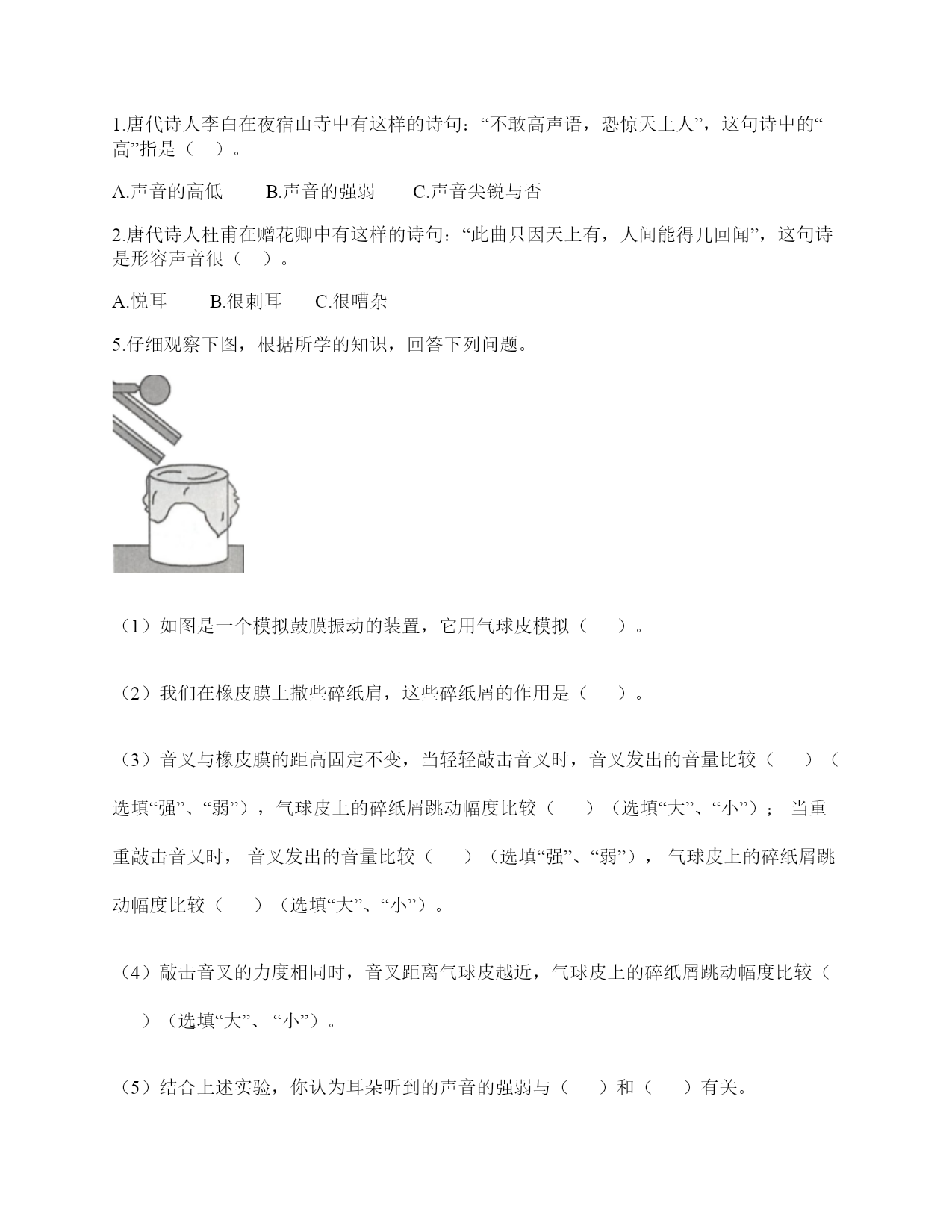 1.唐代诗人李白在夜宿山寺中有这样的诗句：“不敢高声语，恐惊天上人”，这句诗中的“高”指是（ ）。

A.声音的高低 B.声音的强弱 C.声音尖锐与否

2.唐代诗人杜甫在赠花卿中有这样的诗句：“此曲只因天上有，人间能得几回闻”，这句诗是形容声音很（ ）。

A.悦耳 B.很刺耳 C.很嘈杂

5.仔细观察下图，根据所学的知识，回答下列问题。

（1）如图是一个模拟鼓膜振动的装置，它用气球皮模拟（ ）。

（2）我们在橡皮膜上撒些碎纸肩，这些碎纸屑的作用是（ ）。

（3）音叉与橡皮膜的距高固定不变，当轻轻敲击音叉时，音叉发出的音量比较（ ）（选填“强”、“弱”），气球皮上的碎纸屑跳动幅度比较（ ）（选填“大”、“小”）；当重重敲击音叉时，音叉发出的音量比较（ ）（选填“强”、“弱”），气球皮上的碎纸屑跳动幅度比较（ ）（选填“大”、“小”）。

（4）敲击音叉的力度相同时，音叉距离气球皮越近，气球皮上的碎纸屑跳动幅度比较（ ）（选填“大”、“小”）。

（5）结合上述实验，你认为耳朵听到的声音的强弱与（ ）和（ ）有关。